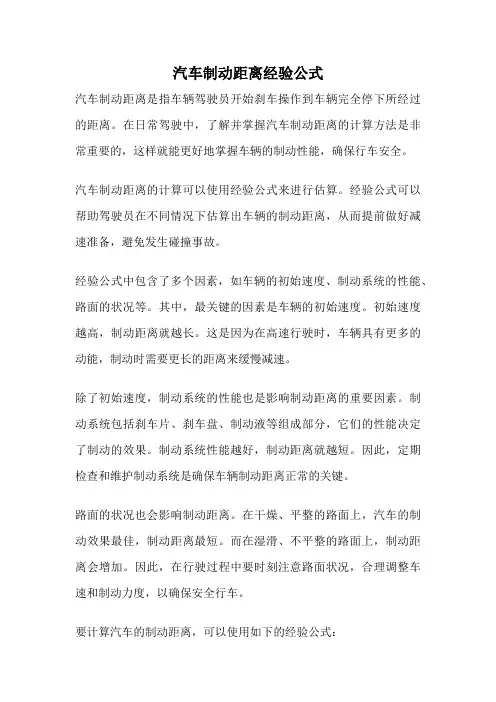 汽车制动距离经验公式

汽车制动距离是指车辆驾驶员开始刹车操作到车辆完全停下所经过的距离。在日常驾驶中，了解并掌握汽车制动距离的计算方法是非常重要的，这样就能更好地掌握车辆的制动性能，确保行车安全。

汽车制动距离的计算可以使用经验公式来进行估算。经验公式可以帮助驾驶员在不同情况下估算出车辆的制动距离，从而提前做好减速准备，避免发生碰撞事故。

经验公式中包含了多个因素，如车辆的初始速度、制动系统的性能、路面的状况等。其中，最关键的因素是车辆的初始速度。初始速度越高，制动距离就越长。这是因为在高速行驶时，车辆具有更多的动能，制动时需要更长的距离来缓慢减速。

除了初始速度，制动系统的性能也是影响制动距离的重要因素。制动系统包括刹车片、刹车盘、制动液等组成部分，它们的性能决定了制动的效果。制动系统性能越好，制动距离就越短。因此，定期检查和维护制动系统是确保车辆制动距离正常的关键。

路面的状况也会影响制动距离。在干燥、平整的路面上，汽车的制动效果最佳，制动距离最短。而在湿滑、不平整的路面上，制动距离会增加。因此，在行驶过程中要时刻注意路面状况，合理调整车速和制动力度，以确保安全行车。

要计算汽车的制动距离，可以使用如下的经验公式：